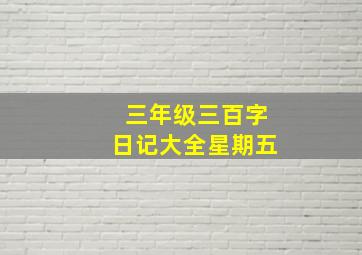 三年级三百字
日记大全星期五